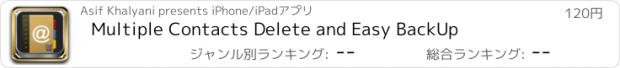 Asif Khalyani presents iPhone/iPadアプリ

120円

Multiple Contacts Delete and Easy BackUp

ジャンル別ランキング: --

総合ランキング: --